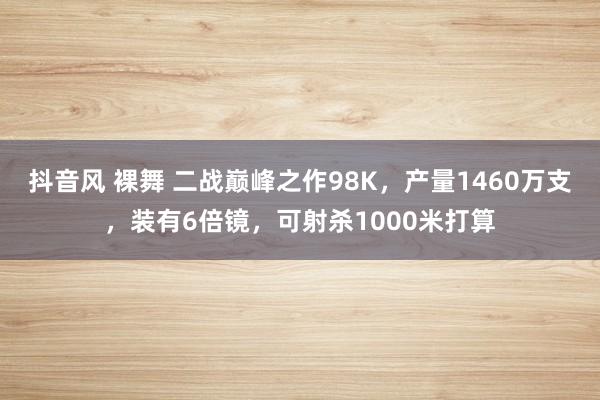 抖音风 裸舞 二战巅峰之作98K，产量1460万支，装有6倍镜，可射杀1000米打算